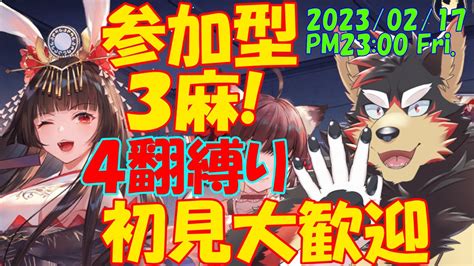 参加型
3麻!
4翻縛り
初見大歓迎

2023/02/17
PM23:00 Fri.